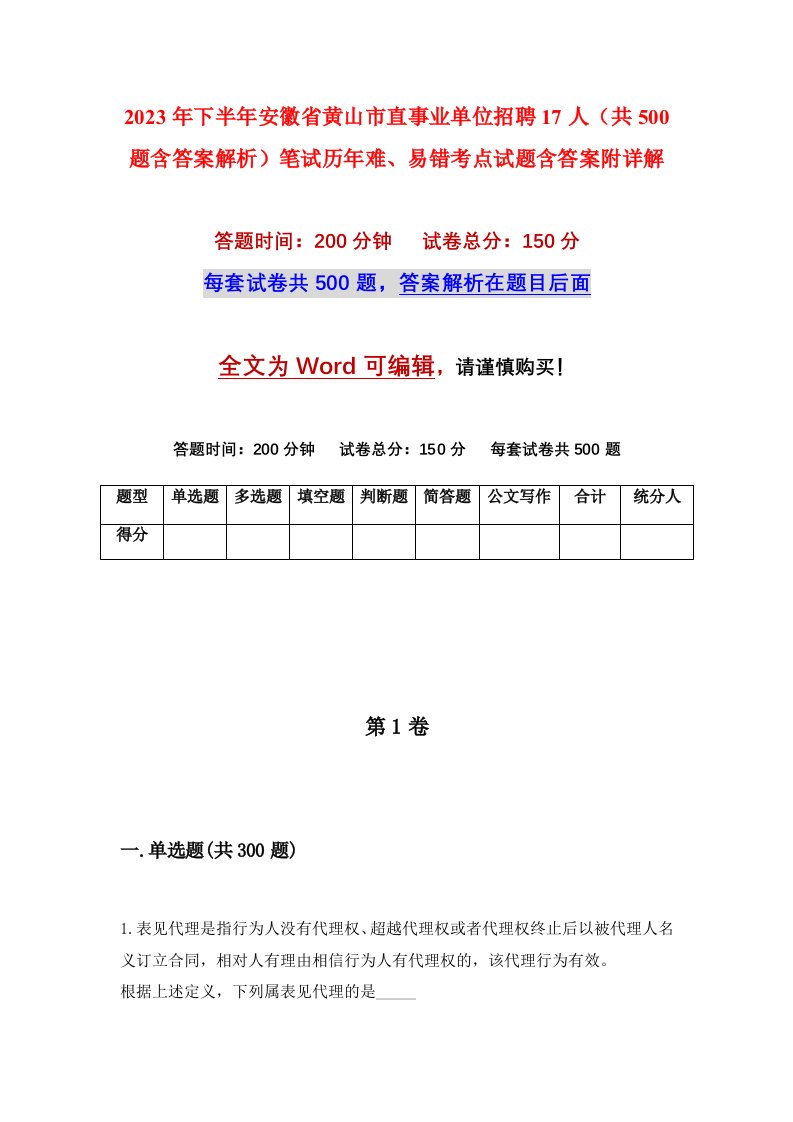 2023年下半年安徽省黄山市直事业单位招聘17人（共500题含答案解析）笔试历年难、易错考点试题含答案附详解

答题时间：200分钟　　试卷总分：150分

每套试卷共500题，答案解析在题目后面

全文为Word可编辑，请谨慎购买！

答题时间：200分钟　　试卷总分：150分　　每套试卷共500题

| 题型 | 单选题 | 多选题 | 填空题 | 判断题 | 简答题 | 公文写作 | 合计 | 统分人 |
|---|---|---|---|---|---|---|---|---|
| 得分 | | | | | | | | |

第1卷

一.单选题(共300题)

1.表见代理是指行为人没有代理权、超越代理权或者代理权终止后以被代理人名义订立合同，相对人有理由相信行为人有代理权的，该代理行为有效。
根据上述定义，下列属表见代理的是_____